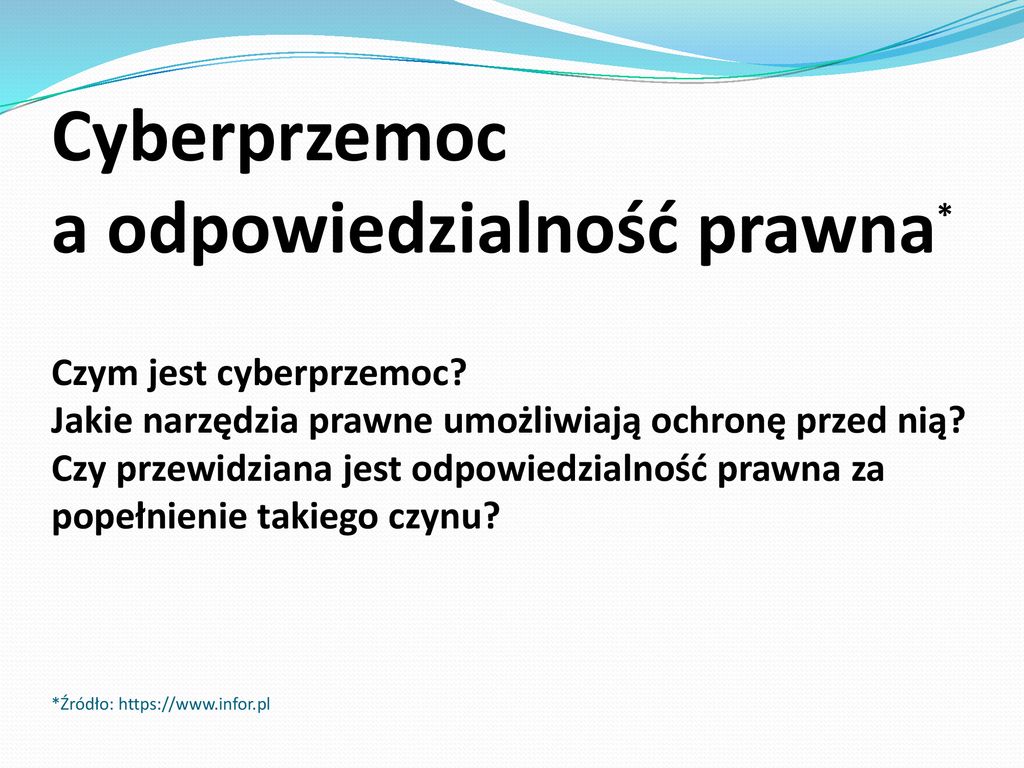 Cyberprzemoc
a odpowiedzialność prawna*

Czym jest cyberprzemoc?
Jakie narzędzia prawne umożliwiają ochronę przed nią?
Czy przewidziana jest odpowiedzialność prawna za popełnienie takiego czynu?

*Źródło: https://www.infor.pl